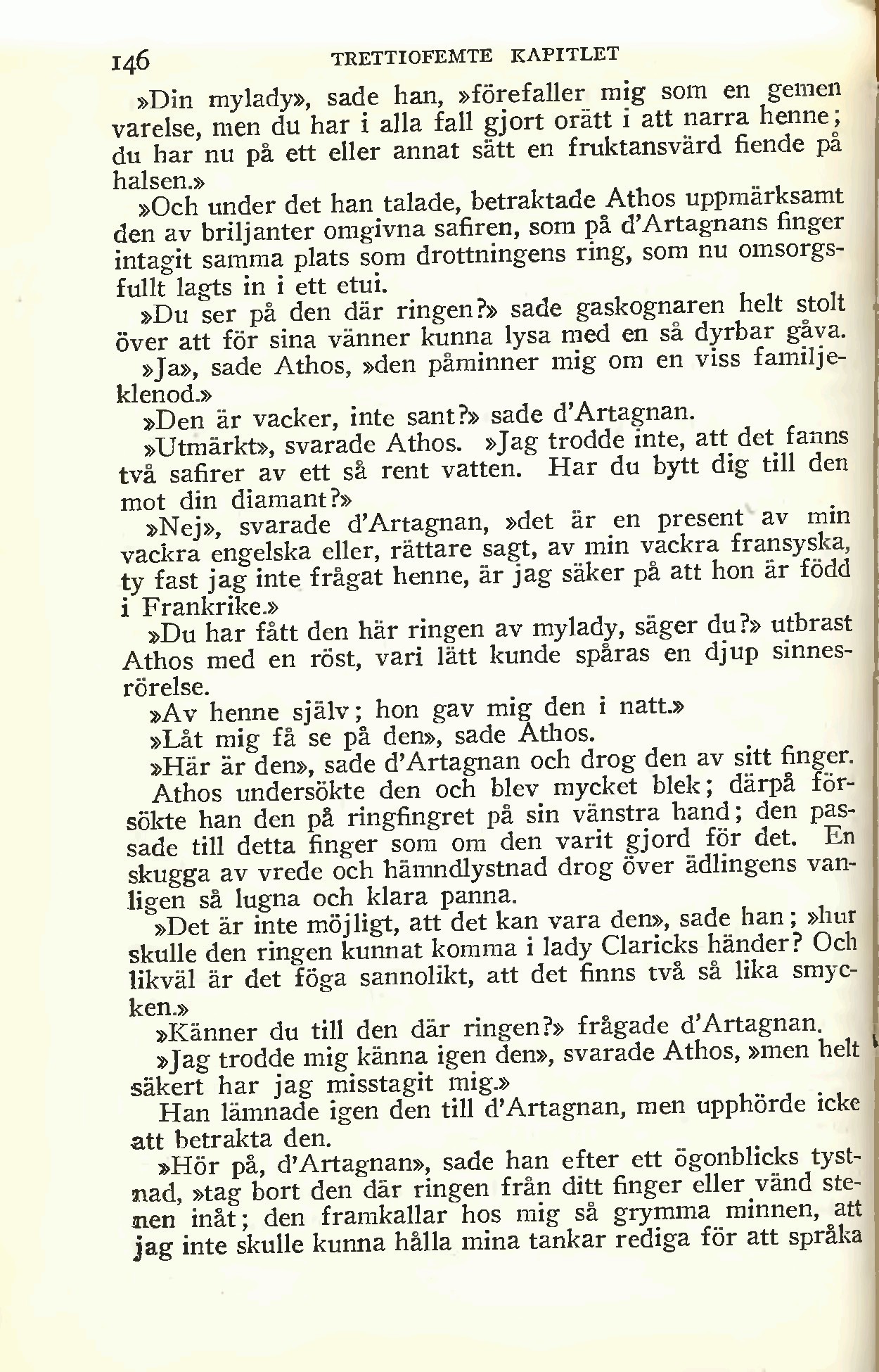 146 TRETTIOFEMTE KAPITLET

»Din mylady», sade han, »förefaller mig som en gemen varelse, men du har i alla fall gjort orätt i att narra henne; du har nu på ett eller annat sätt en fruktansvärd fiende på halsen.»

»Och under det han talade, betraktade Athos uppmärksamt den av briljanter omgivna safiren, som på d'Artagnans finger intagit samma plats som drottningens ring, som nu omsorgsfullt lagts in i ett etui.

»Du ser på den där ringen?» sade gaskognaren helt stolt över att för sina vänner kunna lysa med en så dyrbar gåva.

»Ja», sade Athos, »den påminner mig om en viss familjeklenod.»

»Den är vacker, inte sant?» sade d'Artagnan.

»Utmärkt», svarade Athos. »Jag trodde inte, att det fanns två safirer av ett så rent vatten. Har du bytt dig till den mot din diamant?»

»Nej», svarade d'Artagnan, »det är en present av min vackra engelska eller, rättare sagt, av min vackra fransyska, ty fast jag inte frågat henne, är jag säker på att hon är född i Frankrike.»

»Du har fått den här ringen av mylady, säger du?» utbrast Athos med en röst, vari lätt kunde spåras en djup sinnesrörelse.

»Av henne själv; hon gav mig den i natt.»

»Låt mig få se på den», sade Athos.

»Här är den», sade d'Artagnan och drog den av sitt finger.

Athos undersökte den och blev mycket blek; därpå försökte han den på ringfingret på sin vänstra hand; den passade till detta finger som om den varit gjord för det. En skugga av vrede och hämndlystnad drog över ädlingens vanligen så lugna och klara panna.

»Det är inte möjligt, att det kan vara den», sade han; »hur skulle den ringen kunnat komma i lady Claricks händer? Och likväl är det föga sannolikt, att det finns två så lika smycken.»

»Känner du till den där ringen?» frågade d'Artagnan.

»Jag trodde mig känna igen den», svarade Athos, »men helt säkert har jag misstagit mig.»

Han lämnade igen den till d'Artagnan, men upphörde icke att betrakta den.

»Hör på, d'Artagnan», sade han efter ett ögonblicks tystnad, »tag bort den där ringen från ditt finger eller vänd stenen inåt; den framkallar hos mig så grymma minnen, att jag inte skulle kunna hålla mina tankar rediga för att språka